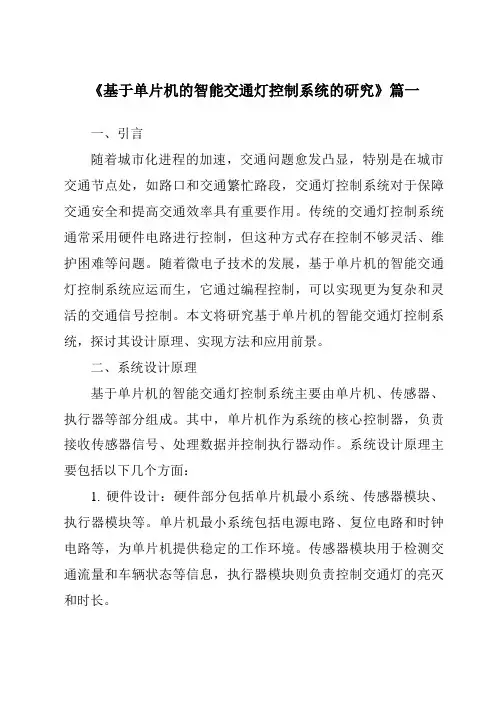 《基于单片机的智能交通灯控制系统的研究》篇一

一、引言

随着城市化进程的加速，交通问题愈发凸显，特别是在城市交通节点处，如路口和交通繁忙路段，交通灯控制系统对于保障交通安全和提高交通效率具有重要作用。传统的交通灯控制系统通常采用硬件电路进行控制，但这种方式存在控制不够灵活、维护困难等问题。随着微电子技术的发展，基于单片机的智能交通灯控制系统应运而生，它通过编程控制，可以实现更为复杂和灵活的交通信号控制。本文将研究基于单片机的智能交通灯控制系统，探讨其设计原理、实现方法和应用前景。

二、系统设计原理

基于单片机的智能交通灯控制系统主要由单片机、传感器、执行器等部分组成。其中，单片机作为系统的核心控制器，负责接收传感器信号、处理数据并控制执行器动作。系统设计原理主要包括以下几个方面：

1. 硬件设计：硬件部分包括单片机最小系统、传感器模块、执行器模块等。单片机最小系统包括电源电路、复位电路和时钟电路等，为单片机提供稳定的工作环境。传感器模块用于检测交通流量和车辆状态等信息，执行器模块则负责控制交通灯的亮灭和时长。